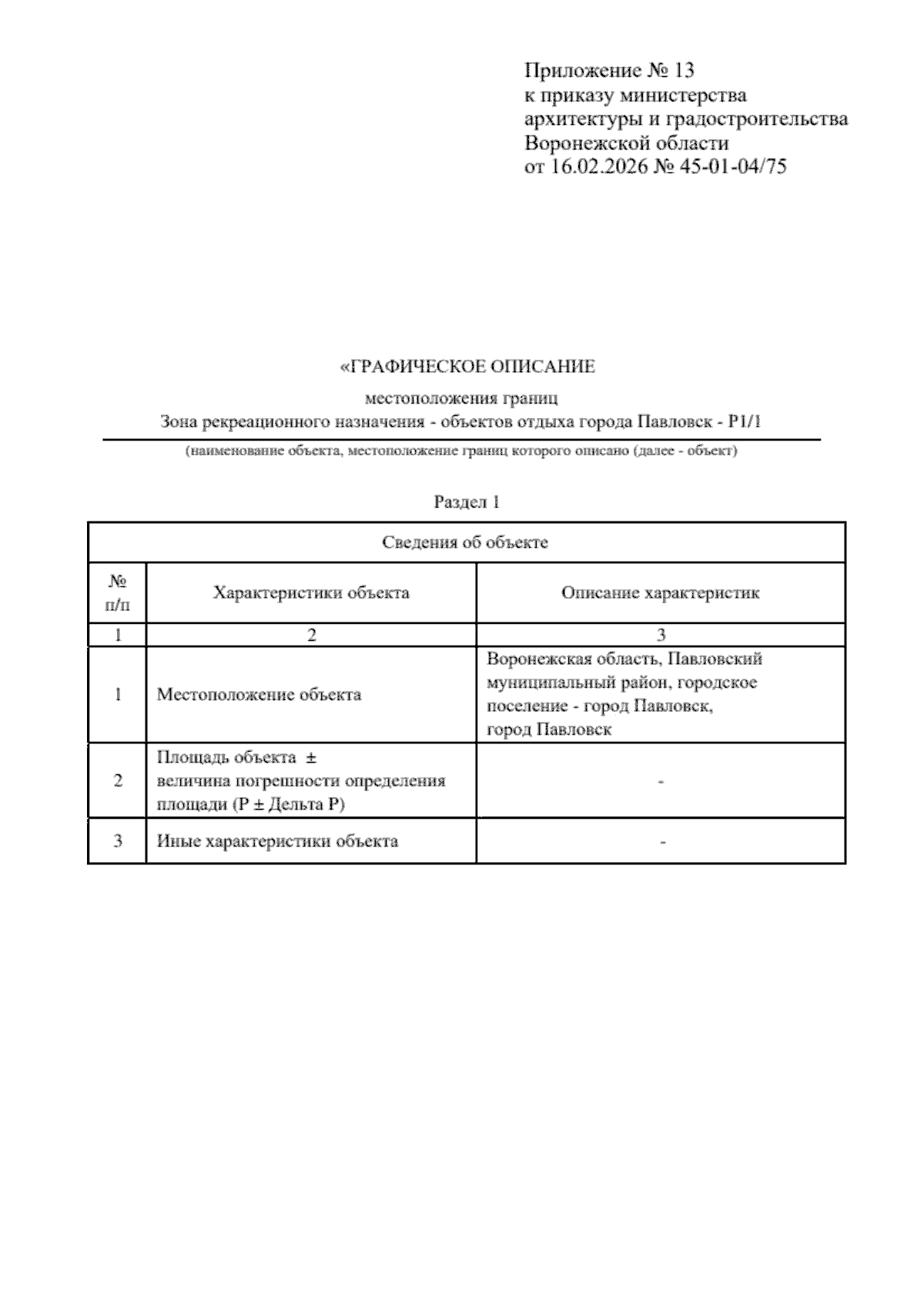 Приложение № 13
к приказу министерства
архитектуры и градостроительства
Воронежской области
от 16.02.2026 № 45-01-04/75

«ГРАФИЧЕСКОЕ ОПИСАНИЕ

местоположения границ
Зона рекреационного назначения - объектов отдыха города Павловск - Р1/1

(наименование объекта, местоположение границ которого описано (далее - объект)

Раздел 1

| Сведения об объекте | | |
|---|---|---|
| № п/п | Характеристики объекта | Описание характеристик |
| 1 | 2 | 3 |
| 1 | Местоположение объекта | Воронежская область, Павловский муниципальный район, городское поселение - город Павловск, город Павловск |
| 2 | Площадь объекта ± величина погрешности определения площади (Р ± Дельта Р) | - |
| 3 | Иные характеристики объекта | - |